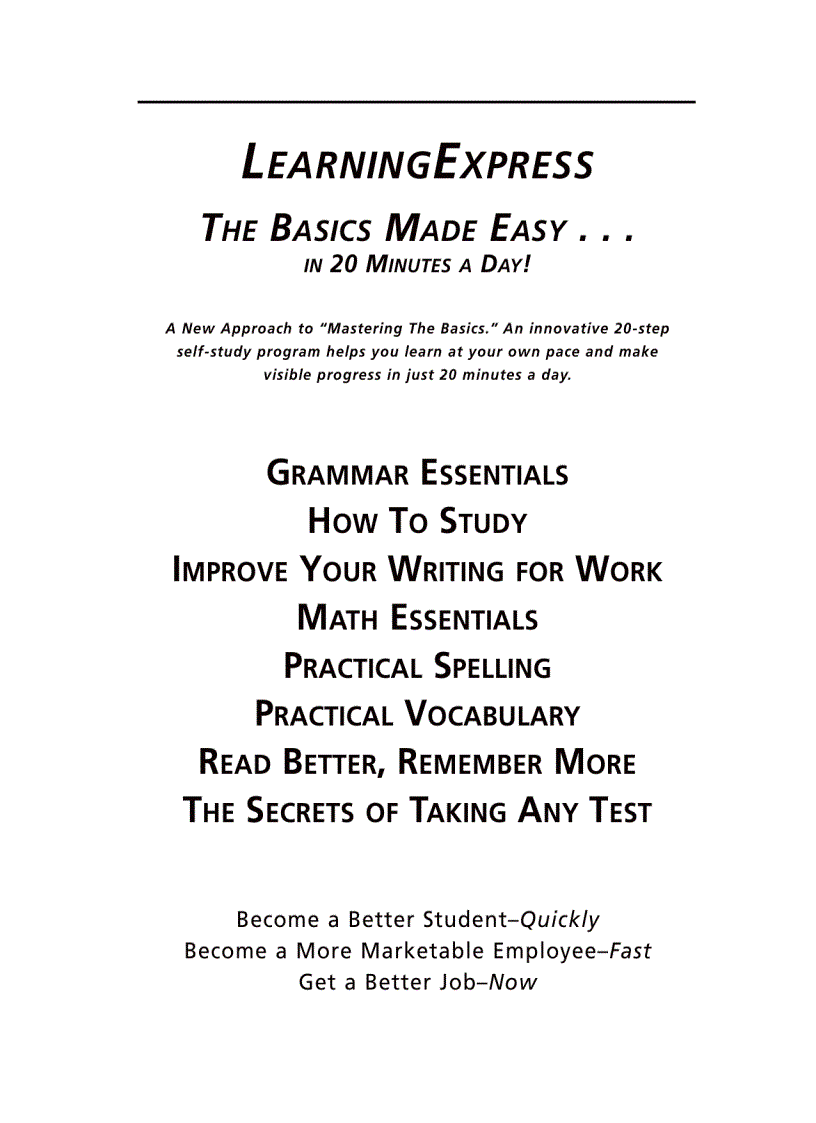 LEARNINGEXPRESS

THE BASICS MADE EASY . . .
IN 20 MINUTES A DAY!

A New Approach to "Mastering The Basics." An innovative 20-step self-study program helps you learn at your own pace and make visible progress in just 20 minutes a day.

GRAMMAR ESSENTIALS
HOW TO STUDY
IMPROVE YOUR WRITING FOR WORK
MATH ESSENTIALS
PRACTICAL SPELLING
PRACTICAL VOCABULARY
READ BETTER, REMEMBER MORE
THE SECRETS OF TAKING ANY TEST

Become a Better Student–Quickly
Become a More Marketable Employee–Fast
Get a Better Job–Now